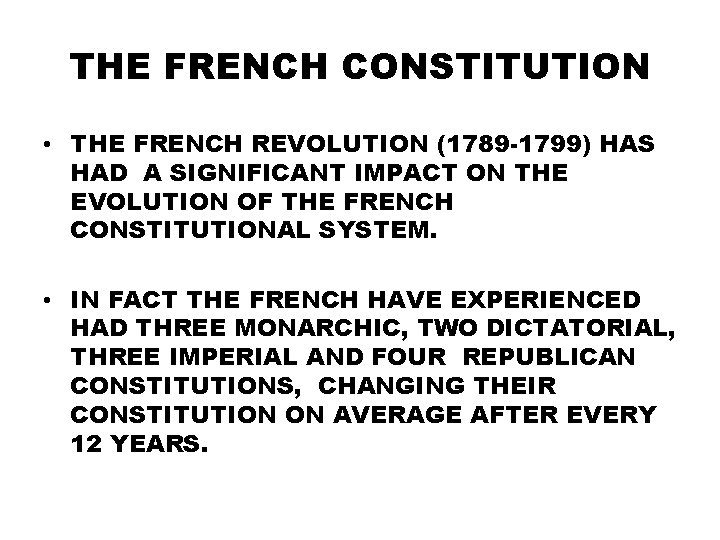 THE FRENCH CONSTITUTION

• THE FRENCH REVOLUTION (1789-1799) HAS HAD A SIGNIFICANT IMPACT ON THE EVOLUTION OF THE FRENCH CONSTITUTIONAL SYSTEM.

• IN FACT THE FRENCH HAVE EXPERIENCED HAD THREE MONARCHIC, TWO DICTATORIAL, THREE IMPERIAL AND FOUR REPUBLICAN CONSTITUTIONS, CHANGING THEIR CONSTITUTION ON AVERAGE AFTER EVERY 12 YEARS.